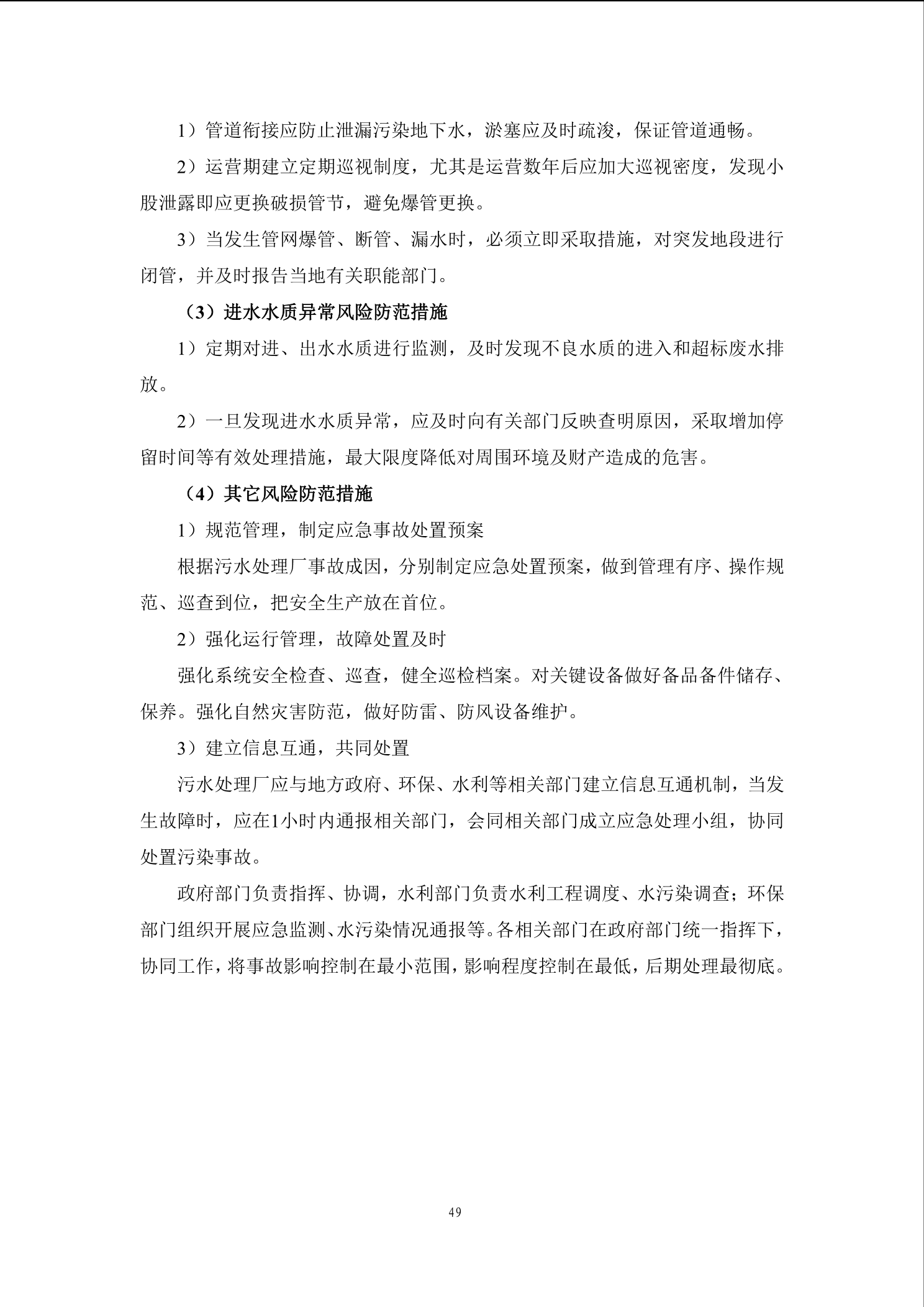 1）管道衔接应防止泄漏污染地下水，淤塞应及时疏浚，保证管道通畅。

2）运营期建立定期巡视制度，尤其是运营数年后应加大巡视密度，发现小股泄露即应更换破损管节，避免爆管更换。

3）当发生管网爆管、断管、漏水时，必须立即采取措施，对突发地段进行闭管，并及时报告当地有关职能部门。

（3）进水水质异常风险防范措施

1）定期对进、出水水质进行监测，及时发现不良水质的进入和超标废水排放。

2）一旦发现进水水质异常，应及时向有关部门反映查明原因，采取增加停留时间等有效处理措施，最大限度降低对周围环境及财产造成的危害。

（4）其它风险防范措施

1）规范管理，制定应急事故处置预案

根据污水处理厂事故成因，分别制定应急处置预案，做到管理有序、操作规范、巡查到位，把安全生产放在首位。

2）强化运行管理，故障处置及时

强化系统安全检查、巡查，健全巡检档案。对关键设备做好备品备件储存、保养。强化自然灾害防范，做好防雷、防风设备维护。

3）建立信息互通，共同处置

污水处理厂应与地方政府、环保、水利等相关部门建立信息互通机制，当发生故障时，应在1小时内通报相关部门，会同相关部门成立应急处理小组，协同处置污染事故。

政府部门负责指挥、协调，水利部门负责水利工程调度、水污染调查；环保部门组织开展应急监测、水污染情况通报等。各相关部门在政府部门统一指挥下，协同工作，将事故影响控制在最小范围，影响程度控制在最低，后期处理最彻底。

49